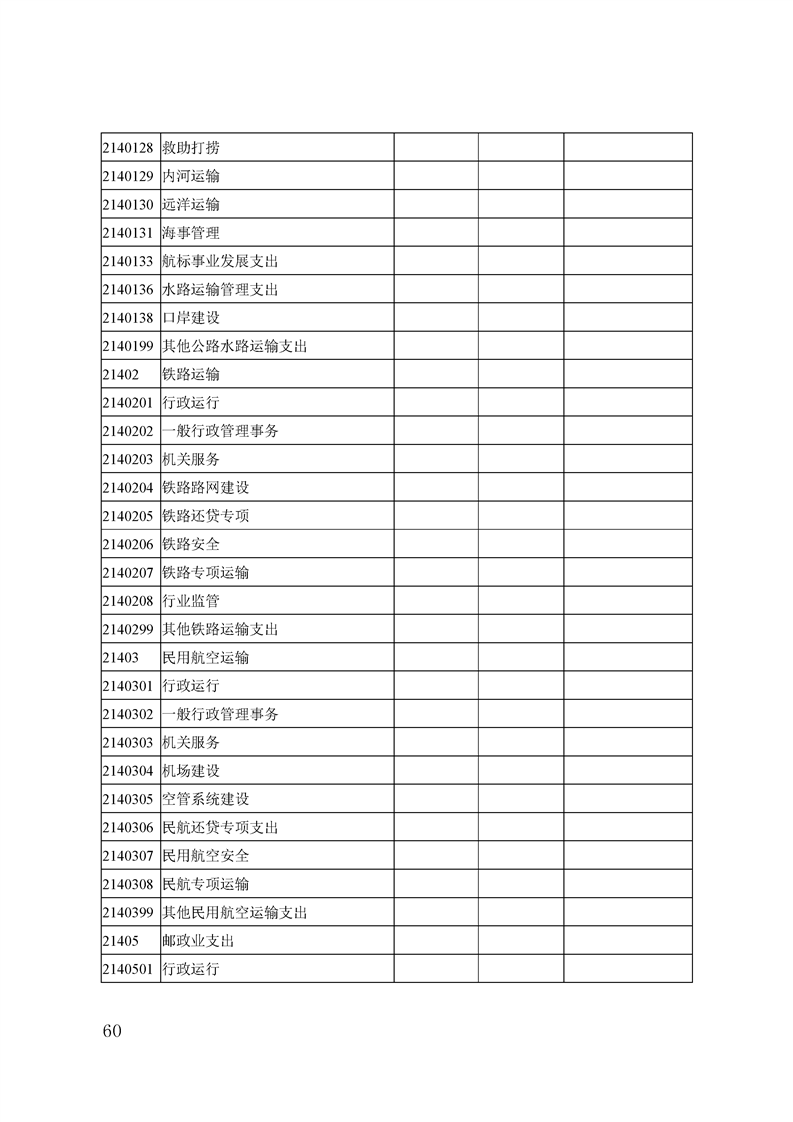 | | | | | |
|---|---|---|---|---|
| 2140128 | 救助打捞 | | | |
| 2140129 | 内河运输 | | | |
| 2140130 | 远洋运输 | | | |
| 2140131 | 海事管理 | | | |
| 2140133 | 航标事业发展支出 | | | |
| 2140136 | 水路运输管理支出 | | | |
| 2140138 | 口岸建设 | | | |
| 2140199 | 其他公路水路运输支出 | | | |
| 21402 | 铁路运输 | | | |
| 2140201 | 行政运行 | | | |
| 2140202 | 一般行政管理事务 | | | |
| 2140203 | 机关服务 | | | |
| 2140204 | 铁路路网建设 | | | |
| 2140205 | 铁路还贷专项 | | | |
| 2140206 | 铁路安全 | | | |
| 2140207 | 铁路专项运输 | | | |
| 2140208 | 行业监管 | | | |
| 2140299 | 其他铁路运输支出 | | | |
| 21403 | 民用航空运输 | | | |
| 2140301 | 行政运行 | | | |
| 2140302 | 一般行政管理事务 | | | |
| 2140303 | 机关服务 | | | |
| 2140304 | 机场建设 | | | |
| 2140305 | 空管系统建设 | | | |
| 2140306 | 民航还贷专项支出 | | | |
| 2140307 | 民用航空安全 | | | |
| 2140308 | 民航专项运输 | | | |
| 2140399 | 其他民用航空运输支出 | | | |
| 21405 | 邮政业支出 | | | |
| 2140501 | 行政运行 | | | |

60